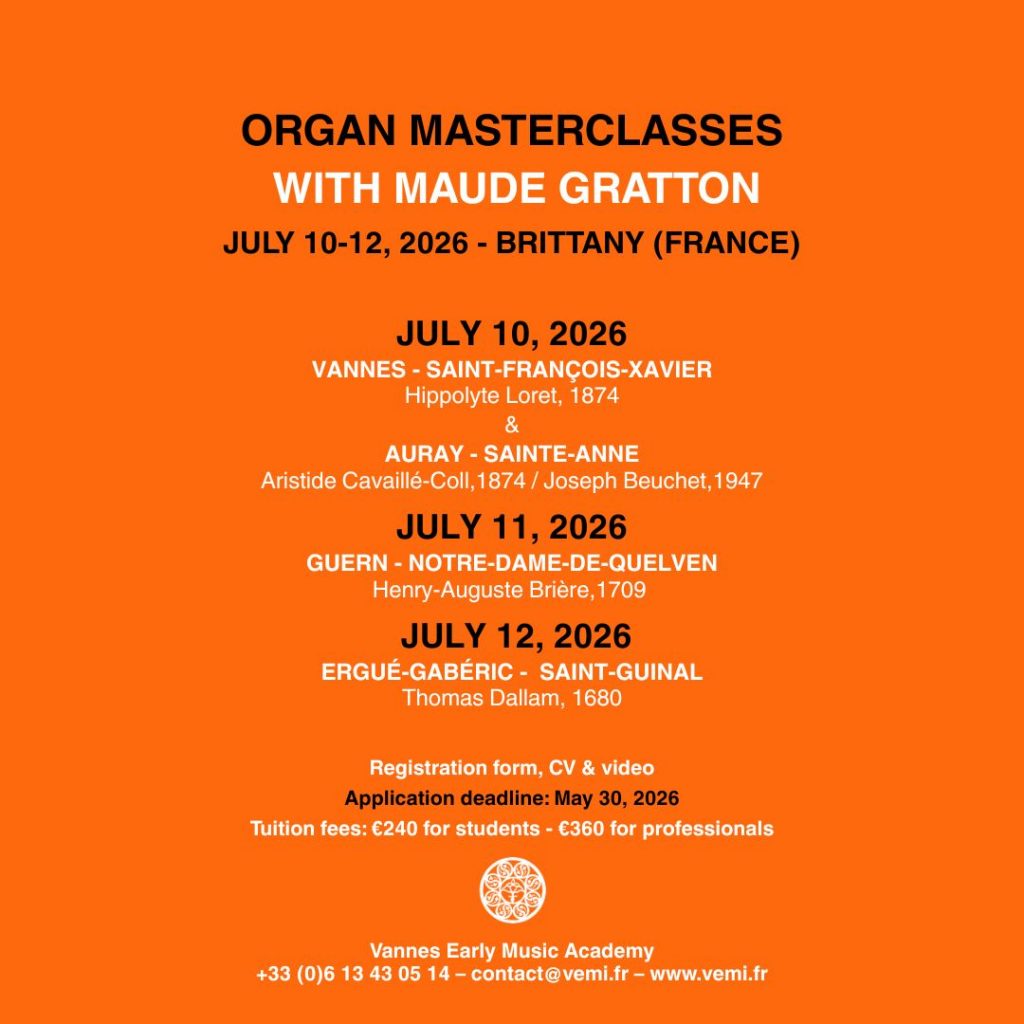 ORGAN MASTERCLASSES
WITH MAUDE GRATTON
JULY 10-12, 2026 - BRITTANY (FRANCE)

JULY 10, 2026
VANNES - SAINT-FRANÇOIS-XAVIER
Hippolyte Loret, 1874
&
AURAY - SAINTE-ANNE
Aristide Cavaillé-Coll,1874 / Joseph Beuchet,1947

JULY 11, 2026
GUERN - NOTRE-DAME-DE-QUELVEN
Henry-Auguste Brière,1709

JULY 12, 2026
ERGUÉ-GABÉRIC - SAINT-GUINAL
Thomas Dallam, 1680

Registration form, CV & video
Application deadline: May 30, 2026
Tuition fees: €240 for students - €360 for professionals

Vannes Early Music Academy
+33 (0)6 13 43 05 14 – contact@vemi.fr – www.vemi.fr